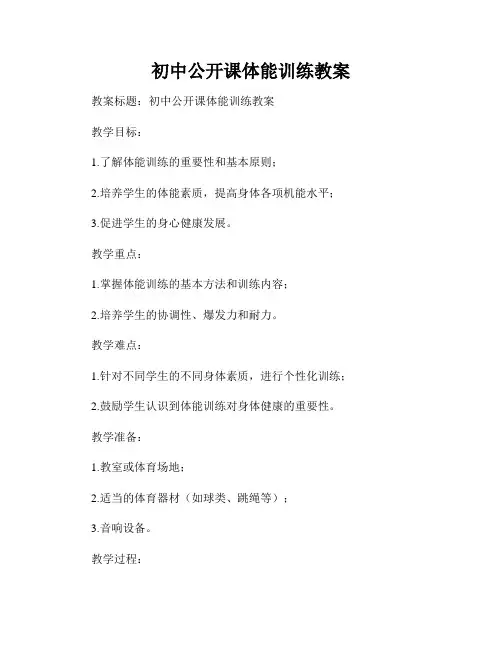 初中公开课体能训练教案

教案标题：初中公开课体能训练教案

教学目标：

1.了解体能训练的重要性和基本原则；

2.培养学生的体能素质，提高身体各项机能水平；

3.促进学生的身心健康发展。

教学重点：

1.掌握体能训练的基本方法和训练内容；

2.培养学生的协调性、爆发力和耐力。

教学难点：

1.针对不同学生的不同身体素质，进行个性化训练；

2.鼓励学生认识到体能训练对身体健康的重要性。

教学准备：

1.教室或体育场地；

2.适当的体育器材（如球类、跳绳等）；

3.音响设备。

教学过程：